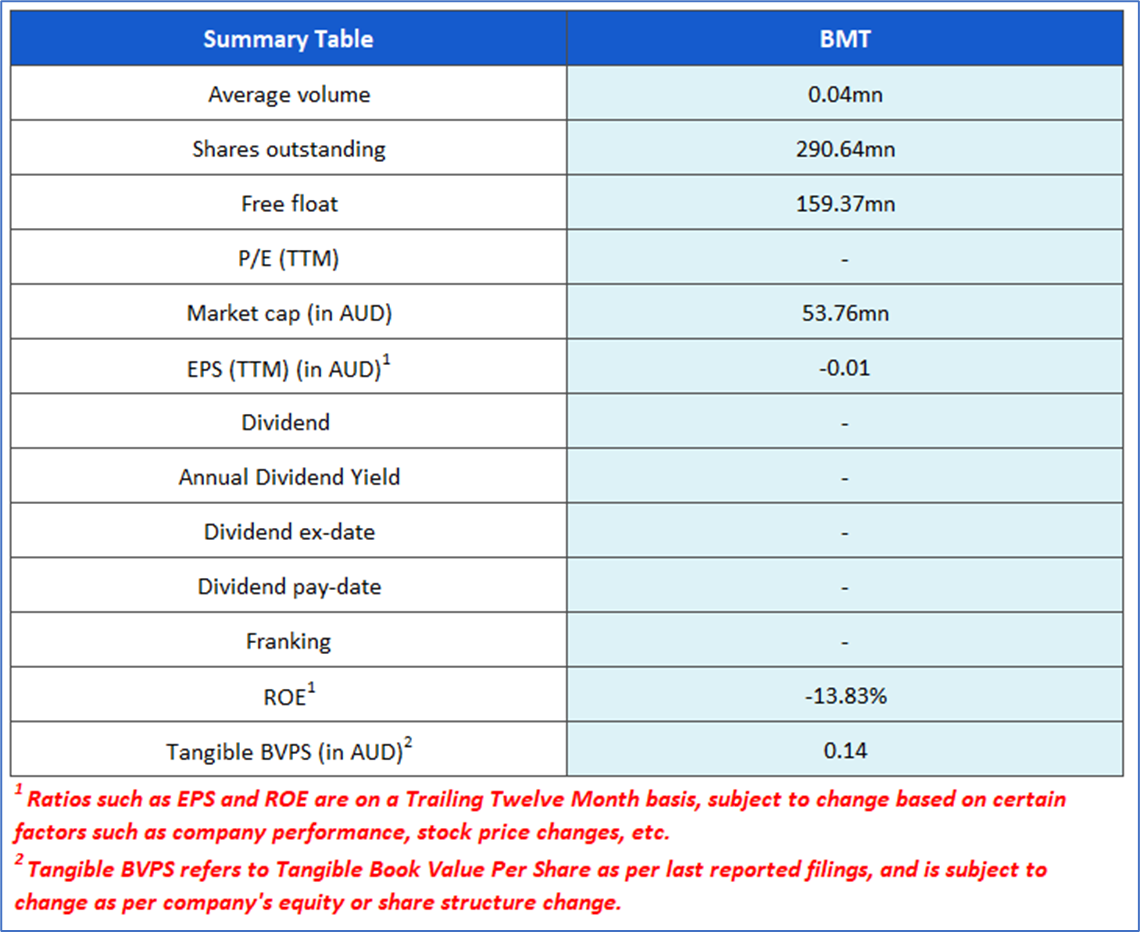 | Summary Table | BMT |
|---|---|
| Average volume | 0.04mn |
| Shares outstanding | 290.64mn |
| Free float | 159.37mn |
| P/E (TTM) | - |
| Market cap (in AUD) | 53.76mn |
| EPS (TTM) (in AUD)$^1$ | -0.01 |
| Dividend | - |
| Annual Dividend Yield | - |
| Dividend ex-date | - |
| Dividend pay-date | - |
| Franking | - |
| ROE$^1$ | -13.83% |
| Tangible BVPS (in AUD)$^2$ | 0.14 |

$^1$ Ratios such as EPS and ROE are on a Trailing Twelve Month basis, subject to change based on certain factors such as company performance, stock price changes, etc.

$^2$ Tangible BVPS refers to Tangible Book Value Per Share as per last reported filings, and is subject to change as per company's equity or share structure change.